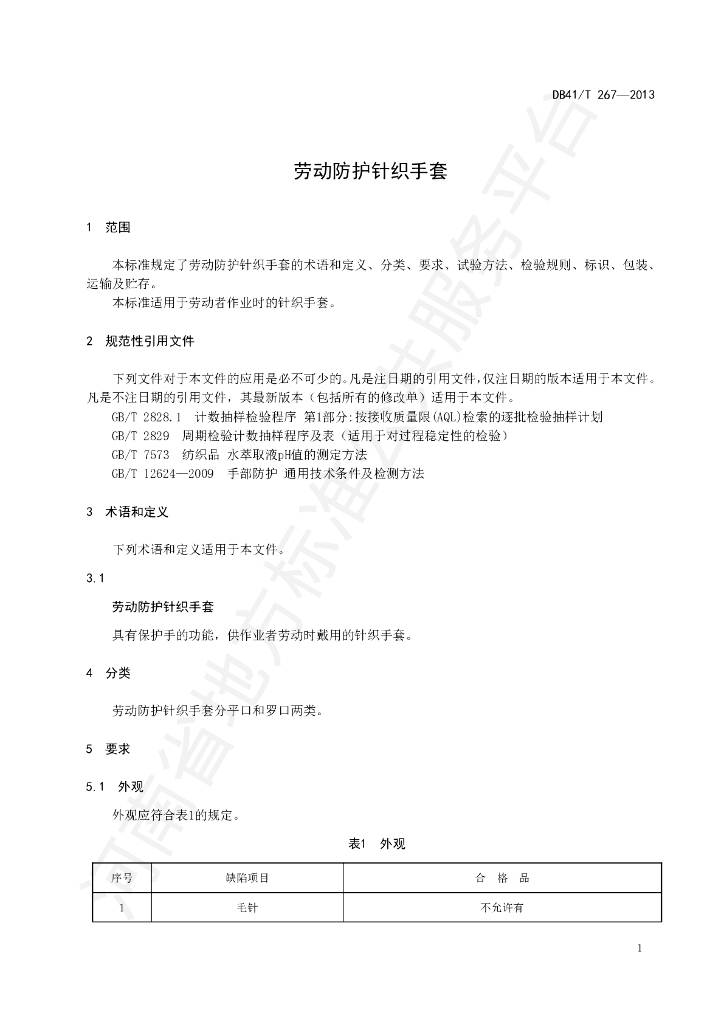 DB41/T 267—2013

劳动防护针织手套

1　范围

本标准规定了劳动防护针织手套的术语和定义、分类、要求、试验方法、检验规则、标识、包装、运输及贮存。

本标准适用于劳动者作业时的针织手套。

2　规范性引用文件

下列文件对于本文件的应用是必不可少的。凡是注日期的引用文件，仅注日期的版本适用于本文件。凡是不注日期的引用文件，其最新版本（包括所有的修改单）适用于本文件。

GB/T 2828.1　计数抽样检验程序 第1部分：按接收质量限(AQL)检索的逐批检验抽样计划

GB/T 2829　周期检验计数抽样程序及表（适用于对过程稳定性的检验）

GB/T 7573　纺织品 水萃取液pH值的测定方法

GB/T 12624—2009　手部防护 通用技术条件及检测方法

3　术语和定义

下列术语和定义适用于本文件。

3.1

劳动防护针织手套

具有保护手的功能，供作业者劳动时戴用的针织手套。

4　分类

劳动防护针织手套分平口和罗口两类。

5　要求

5.1　外观

外观应符合表1的规定。

表1　外观

| 序号 | 缺陷项目 | 合　格　品 |
|---|---|---|
| 1 | 毛针 | 不允许有 |

1

河南省地方标准公共服务平台